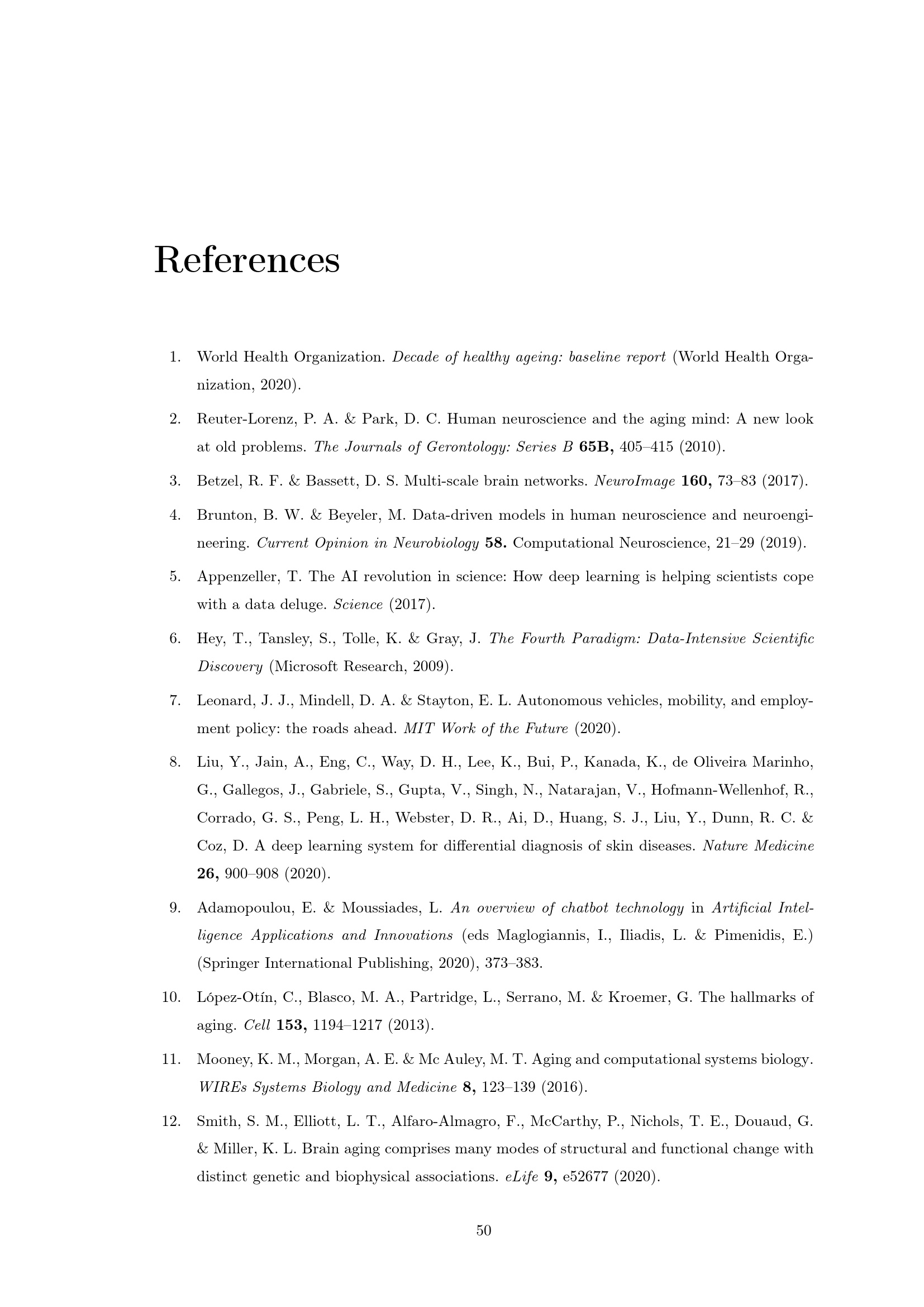 References

1. World Health Organization. Decade of healthy ageing: baseline report (World Health Organization, 2020).

2. Reuter-Lorenz, P. A. & Park, D. C. Human neuroscience and the aging mind: A new look at old problems. The Journals of Gerontology: Series B 65B, 405–415 (2010).

3. Betzel, R. F. & Bassett, D. S. Multi-scale brain networks. NeuroImage 160, 73–83 (2017).

4. Brunton, B. W. & Beyeler, M. Data-driven models in human neuroscience and neuroengineering. Current Opinion in Neurobiology 58. Computational Neuroscience, 21–29 (2019).

5. Appenzeller, T. The AI revolution in science: How deep learning is helping scientists cope with a data deluge. Science (2017).

6. Hey, T., Tansley, S., Tolle, K. & Gray, J. The Fourth Paradigm: Data-Intensive Scientific Discovery (Microsoft Research, 2009).

7. Leonard, J. J., Mindell, D. A. & Stayton, E. L. Autonomous vehicles, mobility, and employment policy: the roads ahead. MIT Work of the Future (2020).

8. Liu, Y., Jain, A., Eng, C., Way, D. H., Lee, K., Bui, P., Kanada, K., de Oliveira Marinho, G., Gallegos, J., Gabriele, S., Gupta, V., Singh, N., Natarajan, V., Hofmann-Wellenhof, R., Corrado, G. S., Peng, L. H., Webster, D. R., Ai, D., Huang, S. J., Liu, Y., Dunn, R. C. & Coz, D. A deep learning system for differential diagnosis of skin diseases. Nature Medicine 26, 900–908 (2020).

9. Adamopoulou, E. & Moussiades, L. An overview of chatbot technology in Artificial Intelligence Applications and Innovations (eds Maglogiannis, I., Iliadis, L. & Pimenidis, E.) (Springer International Publishing, 2020), 373–383.

10. López-Otín, C., Blasco, M. A., Partridge, L., Serrano, M. & Kroemer, G. The hallmarks of aging. Cell 153, 1194–1217 (2013).

11. Mooney, K. M., Morgan, A. E. & Mc Auley, M. T. Aging and computational systems biology. WIREs Systems Biology and Medicine 8, 123–139 (2016).

12. Smith, S. M., Elliott, L. T., Alfaro-Almagro, F., McCarthy, P., Nichols, T. E., Douaud, G. & Miller, K. L. Brain aging comprises many modes of structural and functional change with distinct genetic and biophysical associations. eLife 9, e52677 (2020).

50